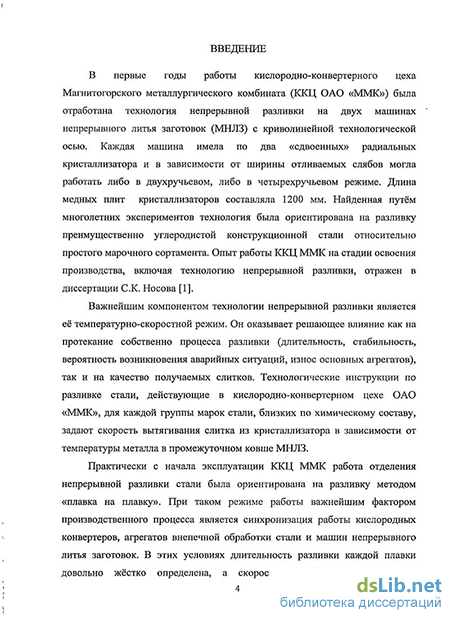 ВВЕДЕНИЕ

В первые годы работы кислородно-конвертерного цеха Магнитогорского металлургического комбината (ККЦ ОАО «ММК») была отработана технология непрерывной разливки на двух машинах непрерывного литья заготовок (МНЛЗ) с криволинейной технологической осью. Каждая машина имела по два «сдвоенных» радиальных кристаллизатора и в зависимости от ширины отливаемых слябов могла работать либо в двухручьевом, либо в четырехручьевом режиме. Длина медных плит кристаллизаторов составляла 1200 мм. Найденная путём многолетних экспериментов технология была ориентирована на разливку преимущественно углеродистой конструкционной стали относительно простого марочного сортамента. Опыт работы ККЦ ММК на стадии освоения производства, включая технологию непрерывной разливки, отражен в диссертации С.К. Носова [1].

Важнейшим компонентом технологии непрерывной разливки является её температурно-скоростной режим. Он оказывает решающее влияние как на протекание собственно процесса разливки (длительность, стабильность, вероятность возникновения аварийных ситуаций, износ основных агрегатов), так и на качество получаемых слитков. Технологические инструкции по разливке стали, действующие в кислородно-конвертерном цехе ОАО «ММК», для каждой группы марок стали, близких по химическому составу, задают скорость вытягивания слитка из кристаллизатора в зависимости от температуры металла в промежуточном ковше МНЛЗ.

Практически с начала эксплуатации ККЦ ММК работа отделения непрерывной разливки стали была ориентирована на разливку методом «плавка на плавку». При таком режиме работы важнейшим фактором производственного процесса является синхронизация работы кислородных конвертеров, агрегатов внепечной обработки стали и машин непрерывного литья заготовок. В этих условиях длительность разливки каждой плавки довольно жёстко определена, а скорос

4

dsLib.net
библиотека диссертаций